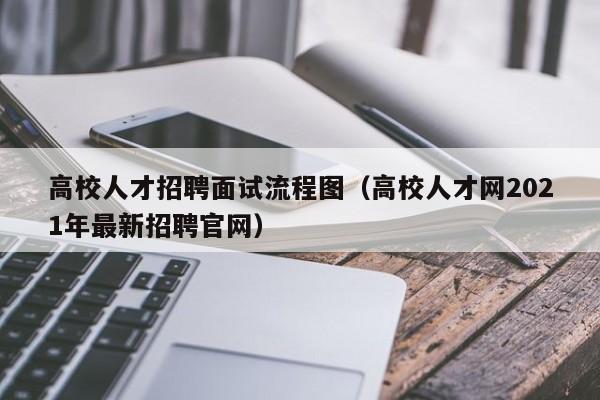 高校人才招聘面试流程图（高校人才网2021年最新招聘官网）